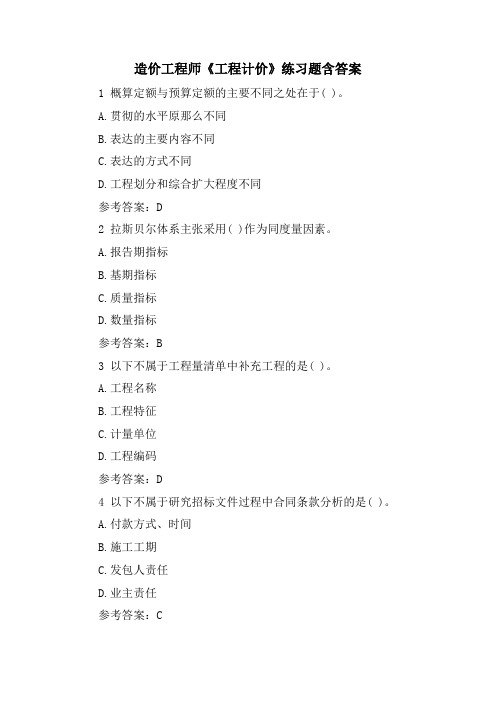 造价工程师《工程计价》练习题含答案

1 概算定额与预算定额的主要不同之处在于( )。

A.贯彻的水平原那么不同

B.表达的主要内容不同

C.表达的方式不同

D.工程划分和综合扩大程度不同

参考答案：D

2 拉斯贝尔体系主张采用( )作为同度量因素。

A.报告期指标

B.基期指标

C.质量指标

D.数量指标

参考答案：B

3 以下不属于工程量清单中补充工程的是( )。

A.工程名称

B.工程特征

C.计量单位

D.工程编码

参考答案：D

4 以下不属于研究招标文件过程中合同条款分析的是( )。

A.付款方式、时间

B.施工工期

C.发包人责任

D.业主责任

参考答案：C